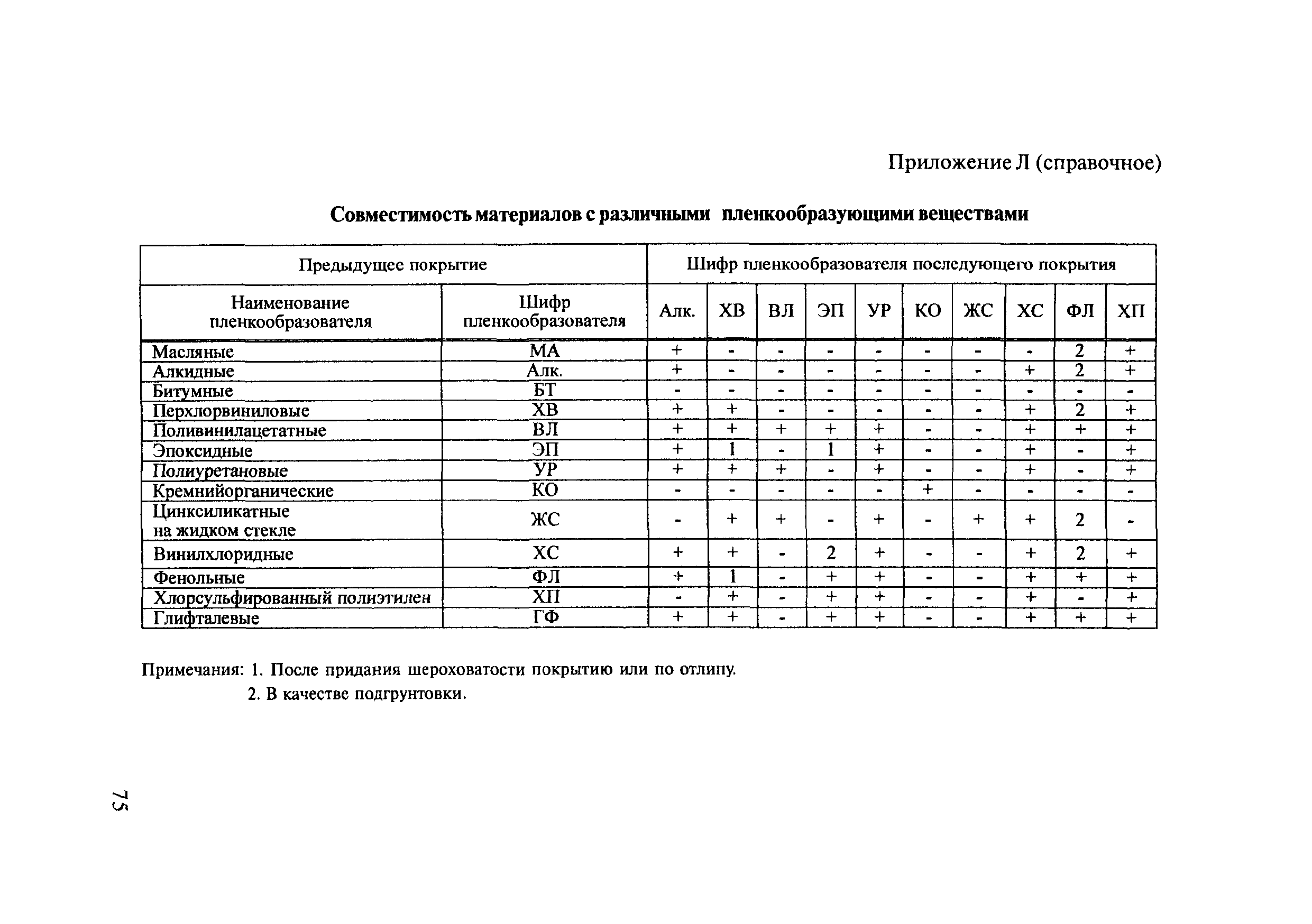 Приложение Л (справочное)

Совместимость материалов с различными пленкообразующими веществами

| Предыдущее покрытие | | Шифр пленкообразователя последующего покрытия | | | | | | | | | |
|---|---|---|---|---|---|---|---|---|---|---|---|
| Наименование пленкообразователя | Шифр пленкообразователя | Алк. | ХВ | ВЛ | ЭП | УР | КО | ЖС | ХС | ФЛ | ХП |
| Масляные | МА | + | - | - | - | - | - | - | - | 2 | + |
| Алкидные | Алк. | + | - | - | - | - | - | - | + | 2 | + |
| Битумные | БТ | - | - | - | - | - | - | - | - | - | - |
| Перхлорвиниловые | ХВ | + | + | - | - | - | - | - | + | 2 | + |
| Поливинилацетатные | ВЛ | + | + | + | + | + | - | - | + | + | + |
| Эпоксидные | ЭП | + | 1 | - | 1 | + | - | - | + | - | + |
| Полиуретановые | УР | + | + | + | - | + | - | - | + | - | + |
| Кремнийорганические | КО | - | - | - | - | - | + | - | - | - | - |
| Цинксиликатные на жидком стекле | ЖС | - | + | + | - | + | - | + | + | 2 | - |
| Винилхлоридные | ХС | + | + | - | 2 | + | - | - | + | 2 | + |
| Фенольные | ФЛ | + | 1 | - | + | + | - | - | + | + | + |
| Хлорсульфированный полиэтилен | ХП | - | + | - | + | + | - | - | + | - | + |
| Глифталевые | ГФ | + | + | - | + | + | - | - | + | + | + |

Примечания: 1. После придания шероховатости покрытию или по отлипу.
2. В качестве подгрунтовки.

75